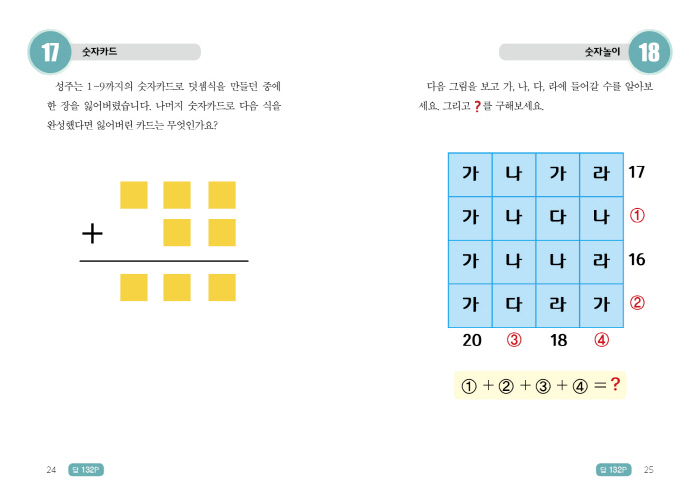 17 숫자카드

성주는 1~9까지의 숫자카드로 덧셈식을 만들던 중에 한 장을 잃어버렸습니다. 나머지 숫자카드로 다음 식을 완성했다면 잃어버린 카드는 무엇인가요?

+

24 답 132P

숫자놀이 18

다음 그림을 보고 가, 나, 다, 라에 들어갈 수를 알아보세요. 그리고 ?를 구해보세요.

| 가 | 나 | 가 | 라 | 17 |
|---|---|---|---|---|
| 가 | 나 | 다 | 나 | ① |
| 가 | 나 | 나 | 라 | 16 |
| 가 | 다 | 라 | 가 | ② |
| 20 | ③ | 18 | ④ | |

① + ② + ③ + ④ = ?

답 132P 25